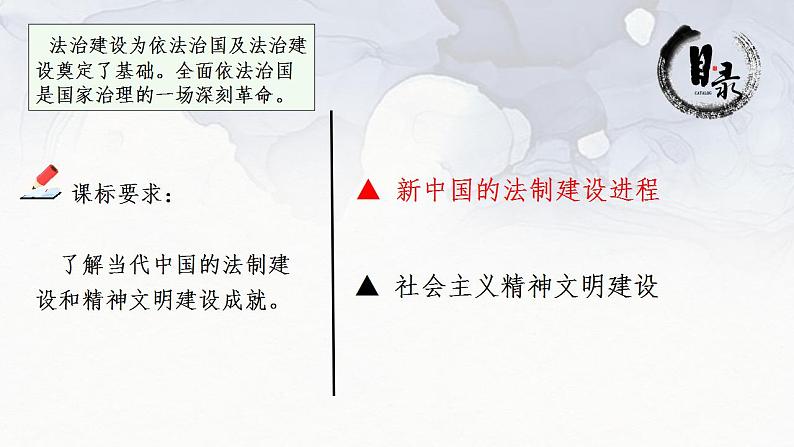 法治建设为依法治国及法治建设奠定了基础。全面依法治国是国家治理的一场深刻革命。

目录
CATALOG

课标要求：

了解当代中国的法制建设和精神文明建设成就。

▲ 新中国的法制建设进程

▲ 社会主义精神文明建设